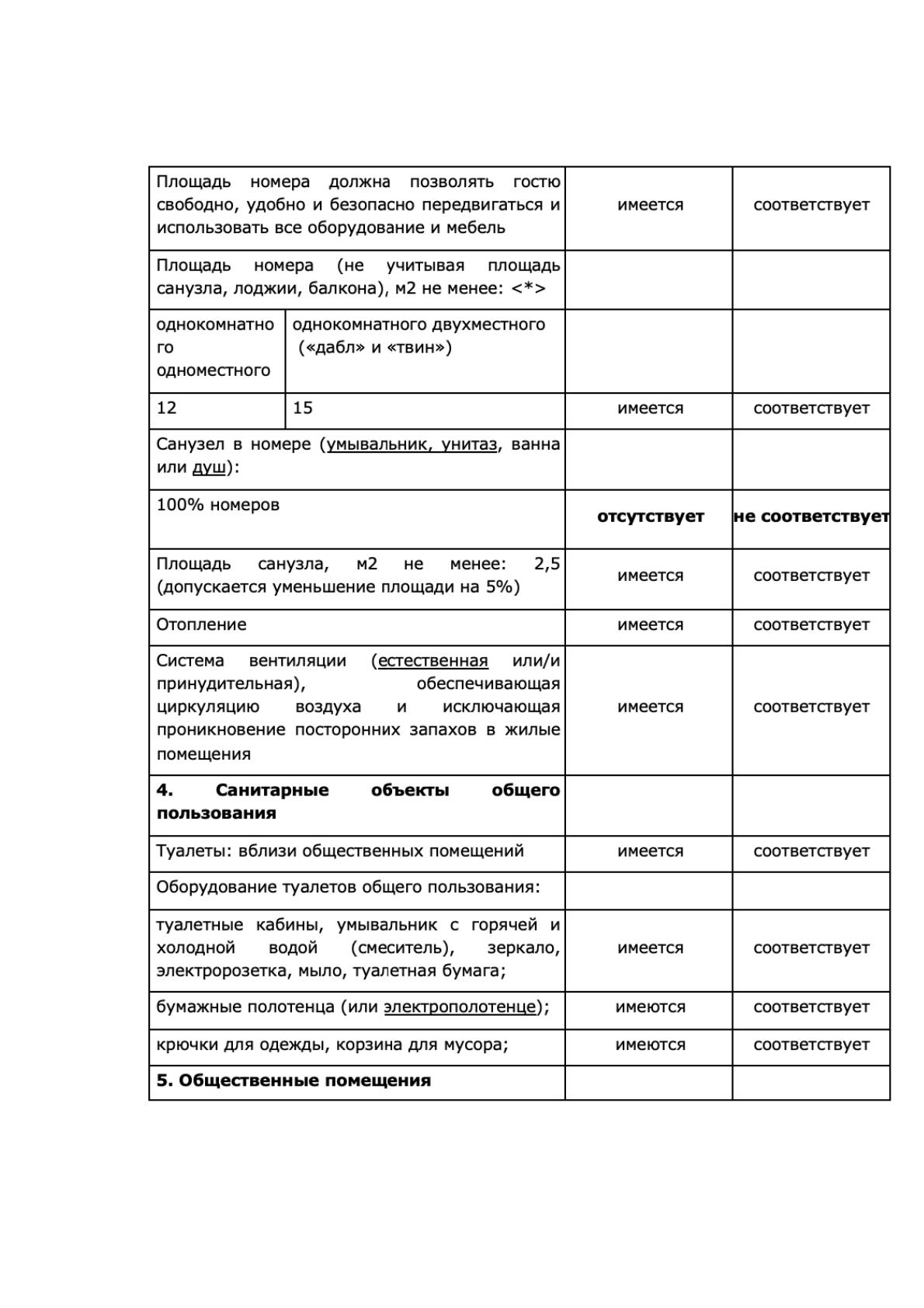 | Площадь номера должна позволять гостю свободно, удобно и безопасно передвигаться и использовать все оборудование и мебель | | имеется | соответствует |
|---|---|---|---|
| Площадь номера (не учитывая площадь санузла, лоджии, балкона), м2 не менее: <*> | | | |
| однокомнатного одноместного | однокомнатного двухместного («дабл» и «твин») | | |
| 12 | 15 | имеется | соответствует |
| Санузел в номере (умывальник, унитаз, ванна или душ): | | | |
| 100% номеров | | отсутствует | не соответствует |
| Площадь санузла, м2 не менее: 2,5 (допускается уменьшение площади на 5%) | | имеется | соответствует |
| Отопление | | имеется | соответствует |
| Система вентиляции (естественная или/и принудительная), обеспечивающая циркуляцию воздуха и исключающая проникновение посторонних запахов в жилые помещения | | имеется | соответствует |
| 4. Санитарные объекты общего пользования | | | |
| Туалеты: вблизи общественных помещений | | имеется | соответствует |
| Оборудование туалетов общего пользования: | | | |
| туалетные кабины, умывальник с горячей и холодной водой (смеситель), зеркало, электророзетка, мыло, туалетная бумага; | | имеется | соответствует |
| бумажные полотенца (или электрополотенце); | | имеются | соответствует |
| крючки для одежды, корзина для мусора; | | имеются | соответствует |
| 5. Общественные помещения | | | |